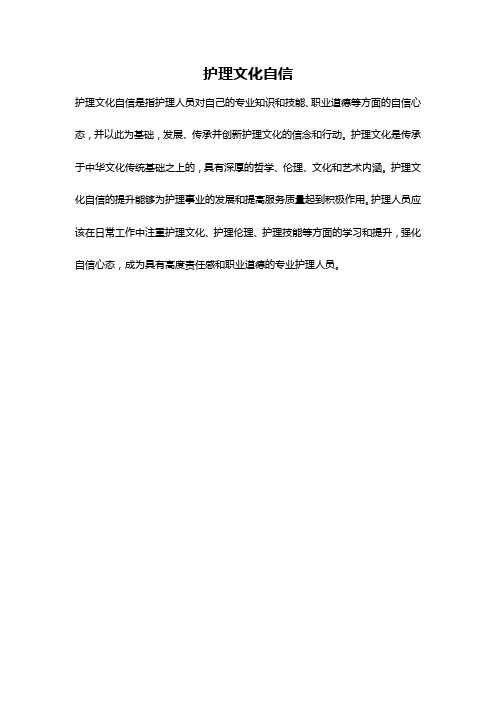 护理文化自信

护理文化自信是指护理人员对自己的专业知识和技能、职业道德等方面的自信心态，并以此为基础，发展、传承并创新护理文化的信念和行动。护理文化是传承于中华文化传统基础之上的，具有深厚的哲学、伦理、文化和艺术内涵。护理文化自信的提升能够为护理事业的发展和提高服务质量起到积极作用。护理人员应该在日常工作中注重护理文化、护理伦理、护理技能等方面的学习和提升，强化自信心态，成为具有高度责任感和职业道德的专业护理人员。